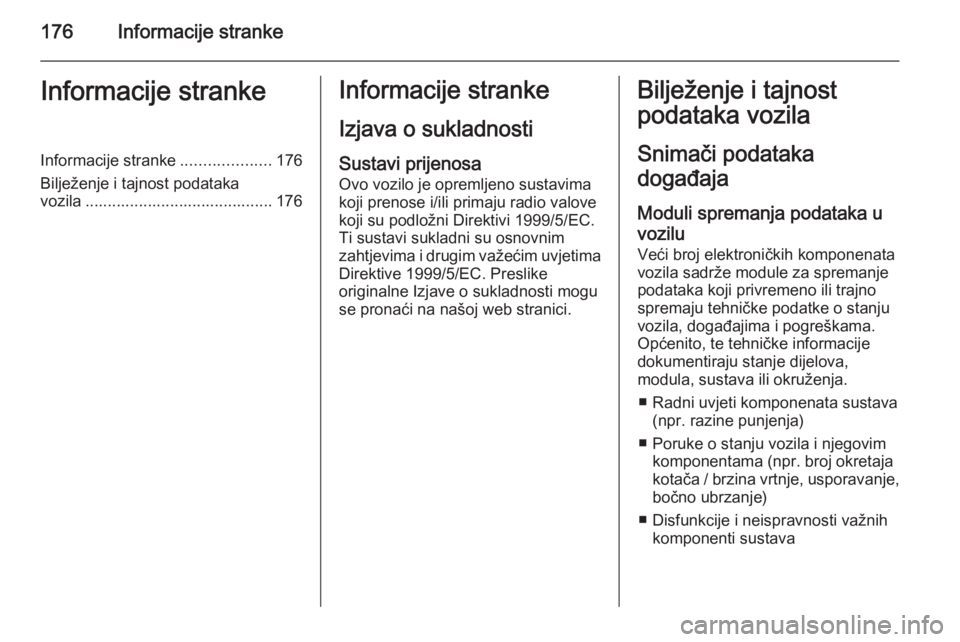 176 Informacije stranke

Informacije stranke

Informacije stranke .................... 176
Bilježenje i tajnost podataka vozila .......................................... 176

Informacije stranke

Izjava o sukladnosti

Sustavi prijenosa
Ovo vozilo je opremljeno sustavima koji prenose i/ili primaju radio valove koji su podložni Direktivi 1999/5/EC. Ti sustavi sukladni su osnovnim zahtjevima i drugim važećim uvjetima Direktive 1999/5/EC. Preslike originalne Izjave o sukladnosti mogu se pronaći na našoj web stranici.

Bilježenje i tajnost podataka vozila

Snimači podataka događaja

Moduli spremanja podataka u vozilu
Veći broj elektroničkih komponenata vozila sadrže module za spremanje podataka koji privremeno ili trajno spremaju tehničke podatke o stanju vozila, događajima i pogreškama. Općenito, te tehničke informacije dokumentiraju stanje dijelova, modula, sustava ili okruženja.

■ Radni uvjeti komponenata sustava (npr. razine punjenja)

■ Poruke o stanju vozila i njegovim komponentama (npr. broj okretaja kotača / brzina vrtnje, usporavanje, bočno ubrzanje)

■ Disfunkcije i neispravnosti važnih komponenti sustava

carmanualsonline.info